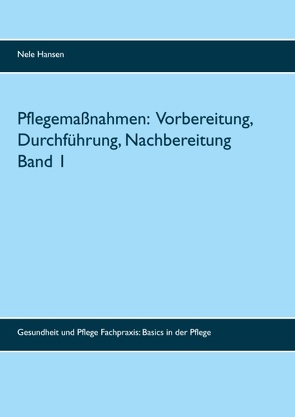 Nele Hansen

Pflegemaßnahmen: Vorbereitung, Durchführung, Nachbereitung
Band 1

Gesundheit und Pflege Fachpraxis: Basics in der Pflege